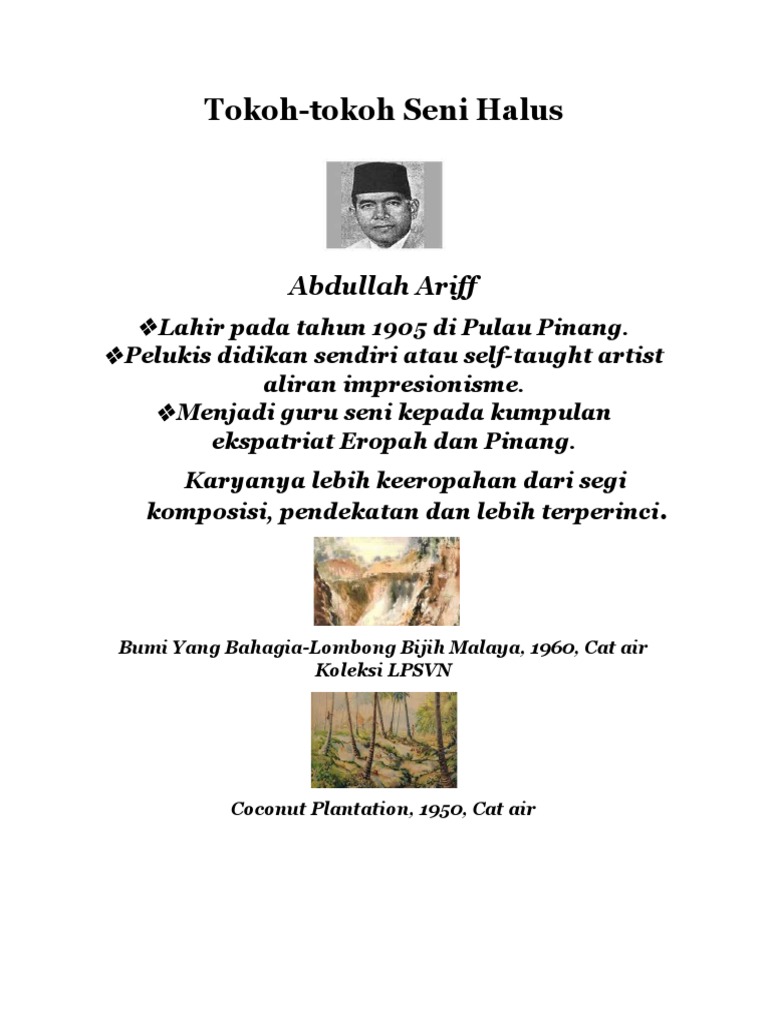 Tokoh-tokoh Seni Halus

Abdullah Ariff

❖Lahir pada tahun 1905 di Pulau Pinang.
❖Pelukis didikan sendiri atau self-taught artist aliran impresionisme.
❖Menjadi guru seni kepada kumpulan ekspatriat Eropah dan Pinang.

Karyanya lebih keeropahan dari segi komposisi, pendekatan dan lebih terperinci.

Bumi Yang Bahagia-Lombong Bijih Malaya, 1960, Cat air Koleksi LPSVN

Coconut Plantation, 1950, Cat air